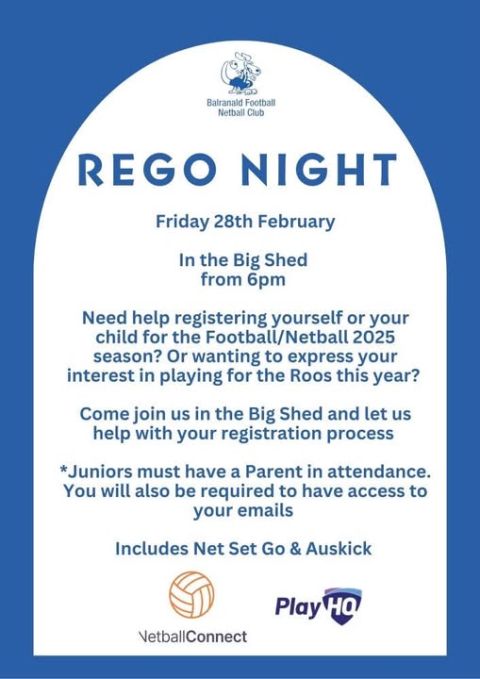 Balranald Football
Netball Club

REGO NIGHT

Friday 28th February

In the Big Shed
from 6pm

Need help registering yourself or your child for the Football/Netball 2025 season? Or wanting to express your interest in playing for the Roos this year?

Come join us in the Big Shed and let us help with your registration process

*Juniors must have a Parent in attendance. You will also be required to have access to your emails

Includes Net Set Go & Auskick

NetballConnect

PlayHQ